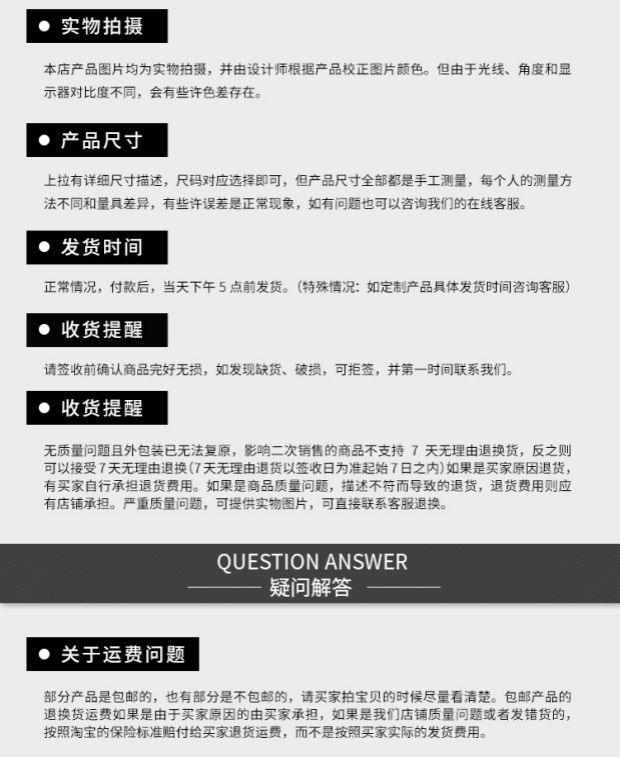 • 实物拍摄

本店产品图片均为实物拍摄，并由设计师根据产品校正图片颜色。但由于光线、角度和显示器对比度不同，会有些许色差存在。

• 产品尺寸

上拉有详细尺寸描述，尺码对应选择即可，但产品尺寸全部都是手工测量，每个人的测量方法不同和量具差异，有些许误差是正常现象，如有问题也可以咨询我们的在线客服。

• 发货时间

正常情况，付款后，当天下午5点前发货。(特殊情况：如定制产品具体发货时间咨询客服)

• 收货提醒

请签收前确认商品完好无损，如发现缺货、破损，可拒签，并第一时间联系我们。

• 收货提醒

无质量问题且外包装已无法复原，影响二次销售的商品不支持7天无理由退换货，反之则可以接受7天无理由退换(7天无理由退货以签收日为准起始7日之内)如果是买家原因退货，有买家自行承担退货费用。如果是商品质量问题，描述不符而导致的退货，退货费用则应有店铺承担。严重质量问题，可提供实物图片，可直接联系客服退换。

QUESTION ANSWER
疑问解答

• 关于运费问题

部分产品是包邮的，也有部分是不包邮的，请买家拍宝贝的时候尽量看清楚。包邮产品的退换货运费如果是由于买家原因的由买家承担，如果是我们店铺质量问题或者发错货的，按照淘宝的保险标准赔付给买家退货运费，而不是按照买家实际的发货费用。